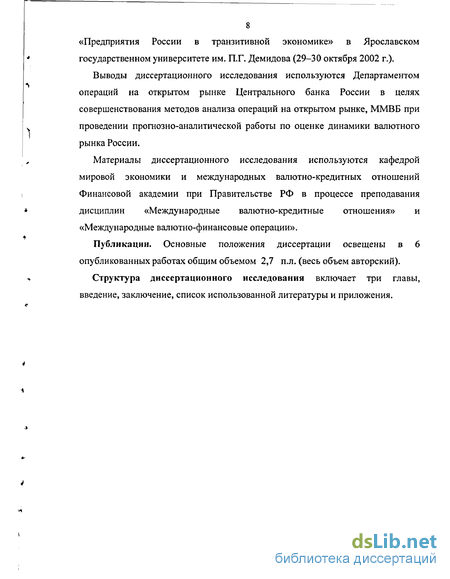 8

«Предприятия России в транзитивной экономике» в Ярославском государственном университете им. П.Г. Демидова (29–30 октября 2002 г.).

Выводы диссертационного исследования используются Департаментом операций на открытом рынке Центрального банка России в целях совершенствования методов анализа операций на открытом рынке, ММВБ при проведении прогнозно-аналитической работы по оценке динамики валютного рынка России.

Материалы диссертационного исследования используются кафедрой мировой экономики и международных валютно-кредитных отношений Финансовой академии при Правительстве РФ в процессе преподавания дисциплин «Международные валютно-кредитные отношения» и «Международные валютно-финансовые операции».

Публикации. Основные положения диссертации освещены в 6 опубликованных работах общим объемом 2,7 п.л. (весь объем авторский).

Структура диссертационного исследования включает три главы, введение, заключение, список использованной литературы и приложения.

dsLib.net
библиотека диссертаций